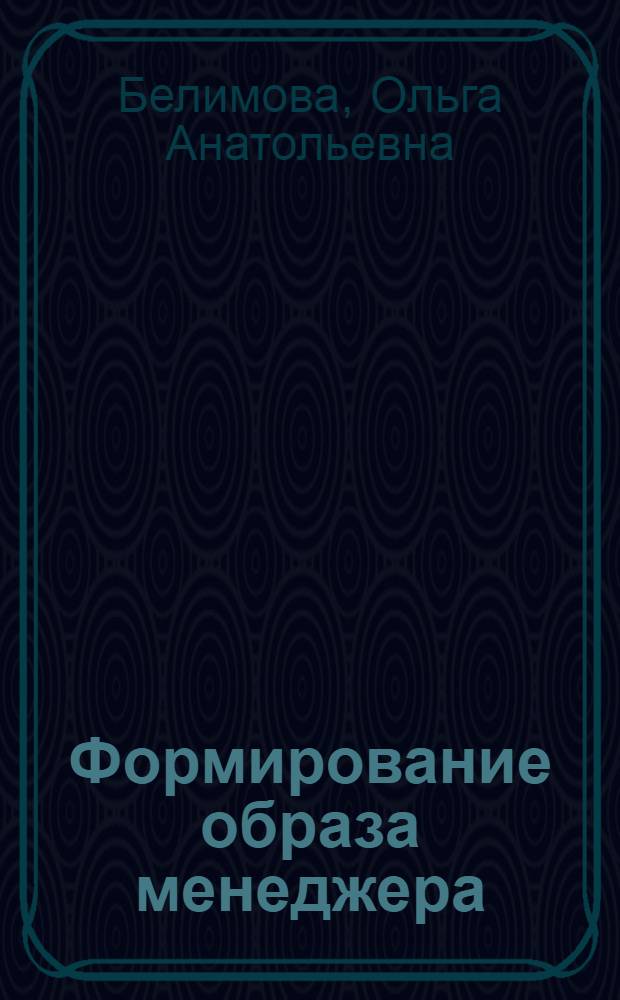 Белимова, Ольга Анатольевна

Формирование образа менеджера